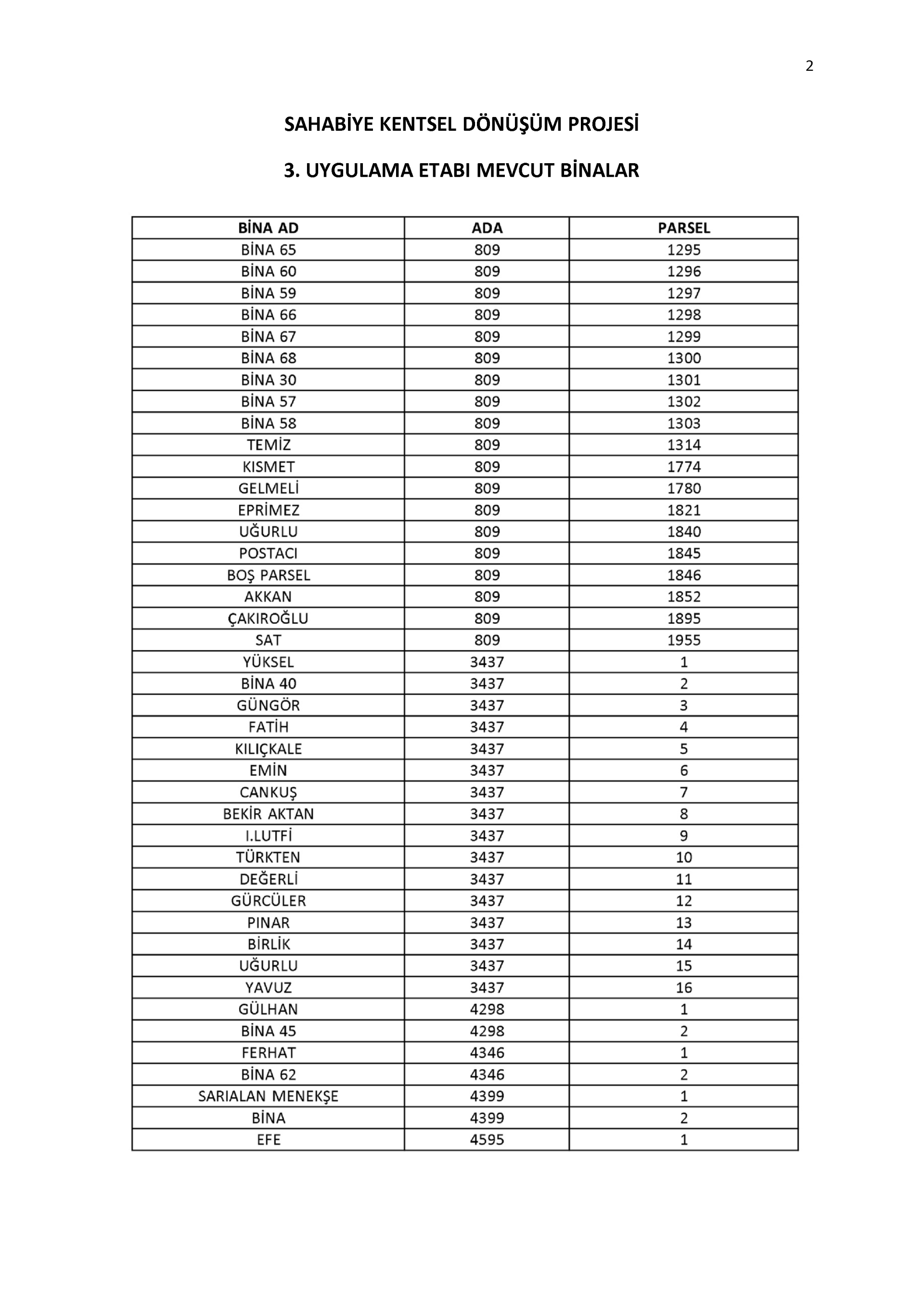 2

SAHABİYE KENTSEL DÖNÜŞÜM PROJESİ

3. UYGULAMA ETABI MEVCUT BİNALAR

| BİNA AD | ADA | PARSEL |
|---|---|---|
| BİNA 65 | 809 | 1295 |
| BİNA 60 | 809 | 1296 |
| BİNA 59 | 809 | 1297 |
| BİNA 66 | 809 | 1298 |
| BİNA 67 | 809 | 1299 |
| BİNA 68 | 809 | 1300 |
| BİNA 30 | 809 | 1301 |
| BİNA 57 | 809 | 1302 |
| BİNA 58 | 809 | 1303 |
| TEMİZ | 809 | 1314 |
| KISMET | 809 | 1774 |
| GELMELİ | 809 | 1780 |
| EPRİMEZ | 809 | 1821 |
| UĞURLU | 809 | 1840 |
| POSTACI | 809 | 1845 |
| BOŞ PARSEL | 809 | 1846 |
| AKKAN | 809 | 1852 |
| ÇAKIROĞLU | 809 | 1895 |
| SAT | 809 | 1955 |
| YÜKSEL | 3437 | 1 |
| BİNA 40 | 3437 | 2 |
| GÜNGÖR | 3437 | 3 |
| FATİH | 3437 | 4 |
| KILIÇKALE | 3437 | 5 |
| EMİN | 3437 | 6 |
| CANKUŞ | 3437 | 7 |
| BEKİR AKTAN | 3437 | 8 |
| I.LUTFİ | 3437 | 9 |
| TÜRKTEN | 3437 | 10 |
| DEĞERLİ | 3437 | 11 |
| GÜRCÜLER | 3437 | 12 |
| PINAR | 3437 | 13 |
| BİRLİK | 3437 | 14 |
| UĞURLU | 3437 | 15 |
| YAVUZ | 3437 | 16 |
| GÜLHAN | 4298 | 1 |
| BİNA 45 | 4298 | 2 |
| FERHAT | 4346 | 1 |
| BİNA 62 | 4346 | 2 |
| SARIALAN MENEKŞE | 4399 | 1 |
| BİNA | 4399 | 2 |
| EFE | 4595 | 1 |